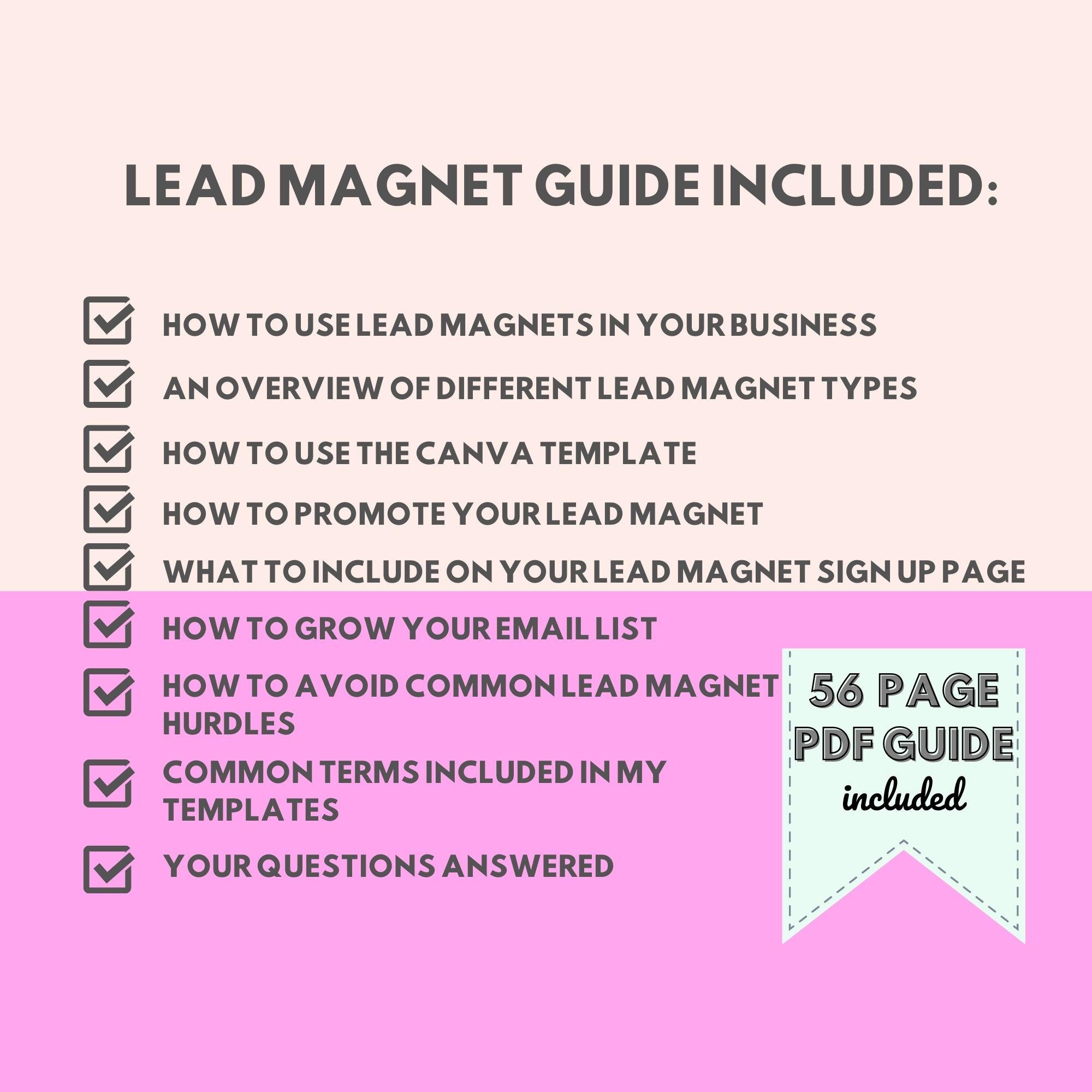 LEAD MAGNET GUIDE INCLUDED:

HOW TO USE LEAD MAGNETS IN YOUR BUSINESS

AN OVERVIEW OF DIFFERENT LEAD MAGNET TYPES

HOW TO USE THE CANVA TEMPLATE

HOW TO PROMOTE YOUR LEAD MAGNET

WHAT TO INCLUDE ON YOUR LEAD MAGNET SIGN UP PAGE

HOW TO GROW YOUR EMAIL LIST

HOW TO AVOID COMMON LEAD MAGNET HURDLES

COMMON TERMS INCLUDED IN MY TEMPLATES

YOUR QUESTIONS ANSWERED

56 PAGE PDF GUIDE included